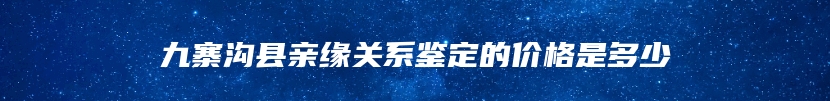 九寨沟县亲缘关系鉴定的价格是多少